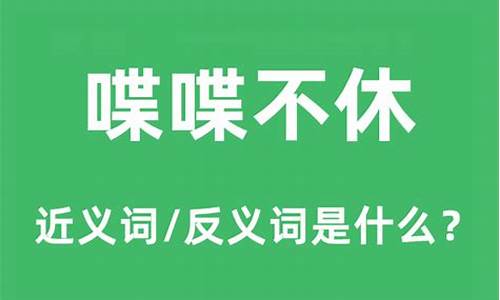 喋喋不休

近义词/反义词是什么？